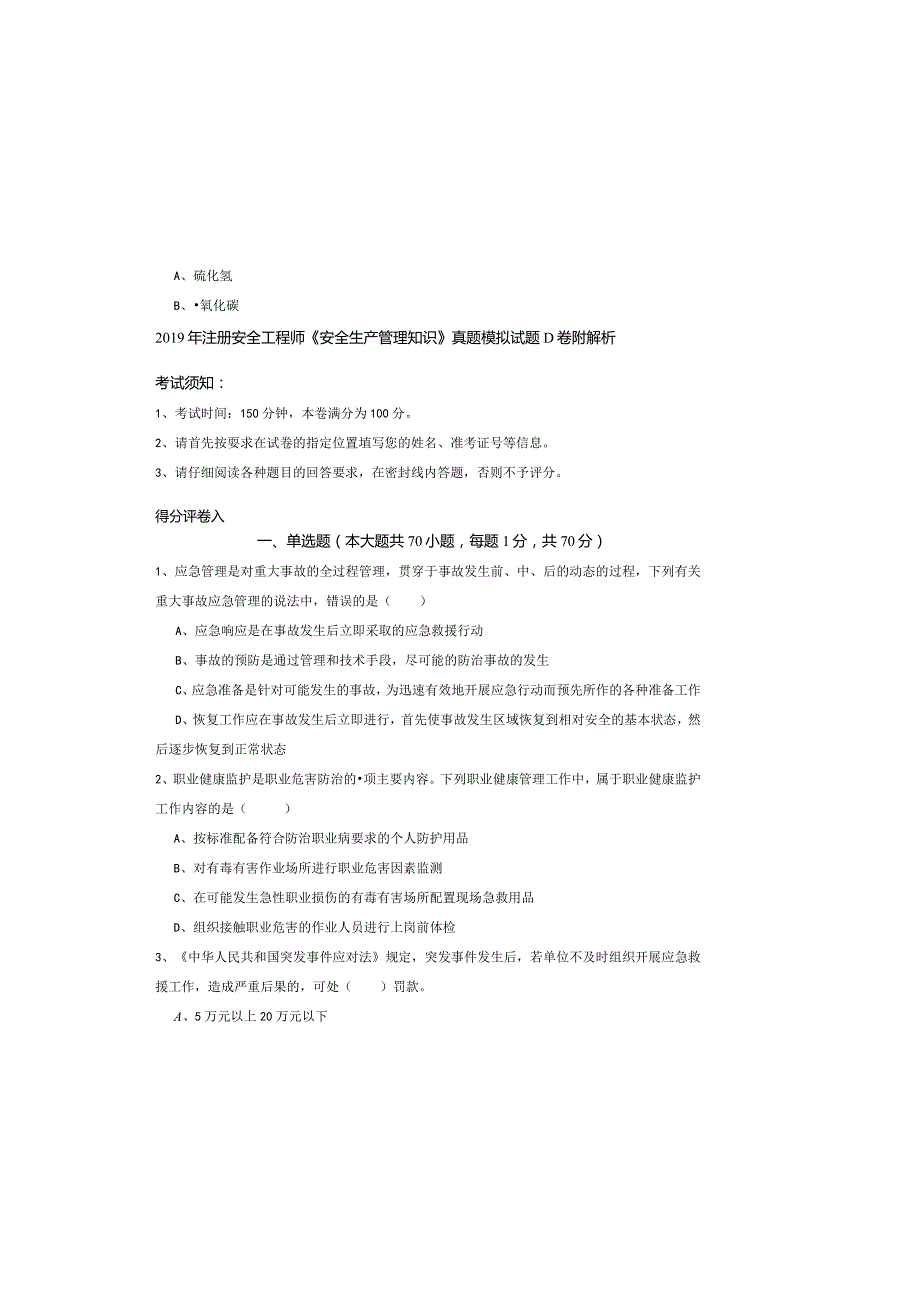 A、硫化氢

B、•氧化碳

2019年注册安全工程师《安全生产管理知识》真题模拟试题D卷附解析

考试须知：

1、考试时间：150分钟，本卷满分为100分。

2、请首先按要求在试卷的指定位置填写您的姓名、准考证号等信息。

3、请仔细阅读各种题目的回答要求，在密封线内答题，否则不予评分。

得分评卷入

一、单选题（本大题共70小题，每题1分，共70分）

1、应急管理是对重大事故的全过程管理，贯穿于事故发生前、中、后的动态的过程，下列有关重大事故应急管理的说法中，错误的是（　　）

A、应急响应是在事故发生后立即采取的应急救援行动

B、事故的预防是通过管理和技术手段，尽可能的防治事故的发生

C、应急准备是针对可能发生的事故，为迅速有效地开展应急行动而预先所作的各种准备工作

D、恢复工作应在事故发生后立即进行，首先使事故发生区域恢复到相对安全的基本状态，然后逐步恢复到正常状态

2、职业健康监护是职业危害防治的•项主要内容。下列职业健康管理工作中，属于职业健康监护工作内容的是（　　）

A、按标准配备符合防治职业病要求的个人防护用品

B、对有毒有害作业场所进行职业危害因素监测

C、在可能发生急性职业损伤的有毒有害场所配置现场急救用品

D、组织接触职业危害的作业人员进行上岗前体检

3、《中华人民共和国突发事件应对法》规定，突发事件发生后，若单位不及时组织开展应急救援工作，造成严重后果的，可处（　　）罚款。

A、5万元以上20万元以下